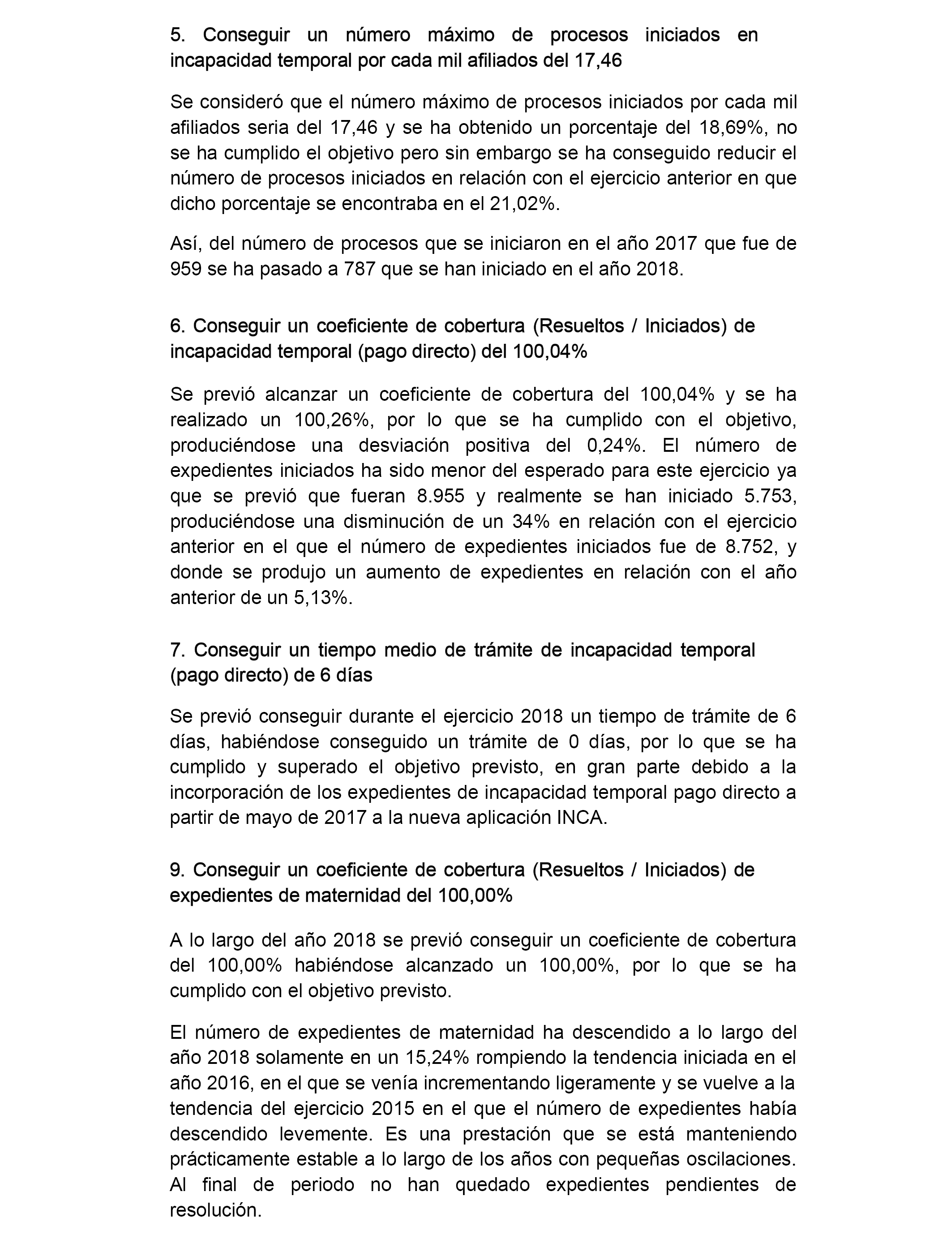 5. Conseguir un número máximo de procesos iniciados en incapacidad temporal por cada mil afiliados del 17,46

Se consideró que el número máximo de procesos iniciados por cada mil afiliados seria del 17,46 y se ha obtenido un porcentaje del 18,69%, no se ha cumplido el objetivo pero sin embargo se ha conseguido reducir el número de procesos iniciados en relación con el ejercicio anterior en que dicho porcentaje se encontraba en el 21,02%.

Así, del número de procesos que se iniciaron en el año 2017 que fue de 959 se ha pasado a 787 que se han iniciado en el año 2018.

6. Conseguir un coeficiente de cobertura (Resueltos / Iniciados) de incapacidad temporal (pago directo) del 100,04%

Se previó alcanzar un coeficiente de cobertura del 100,04% y se ha realizado un 100,26%, por lo que se ha cumplido con el objetivo, produciéndose una desviación positiva del 0,24%. El número de expedientes iniciados ha sido menor del esperado para este ejercicio ya que se previó que fueran 8.955 y realmente se han iniciado 5.753, produciéndose una disminución de un 34% en relación con el ejercicio anterior en el que el número de expedientes iniciados fue de 8.752, y donde se produjo un aumento de expedientes en relación con el año anterior de un 5,13%.

7. Conseguir un tiempo medio de trámite de incapacidad temporal (pago directo) de 6 días

Se previó conseguir durante el ejercicio 2018 un tiempo de trámite de 6 días, habiéndose conseguido un trámite de 0 días, por lo que se ha cumplido y superado el objetivo previsto, en gran parte debido a la incorporación de los expedientes de incapacidad temporal pago directo a partir de mayo de 2017 a la nueva aplicación INCA.

9. Conseguir un coeficiente de cobertura (Resueltos / Iniciados) de expedientes de maternidad del 100,00%

A lo largo del año 2018 se previó conseguir un coeficiente de cobertura del 100,00% habiéndose alcanzado un 100,00%, por lo que se ha cumplido con el objetivo previsto.

El número de expedientes de maternidad ha descendido a lo largo del año 2018 solamente en un 15,24% rompiendo la tendencia iniciada en el año 2016, en el que se venía incrementando ligeramente y se vuelve a la tendencia del ejercicio 2015 en el que el número de expedientes había descendido levemente. Es una prestación que se está manteniendo prácticamente estable a lo largo de los años con pequeñas oscilaciones. Al final de periodo no han quedado expedientes pendientes de resolución.